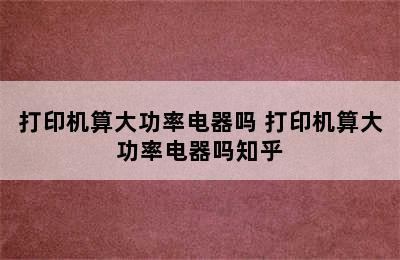 打印机算大功率电器吗 打印机算大功率电器吗知乎